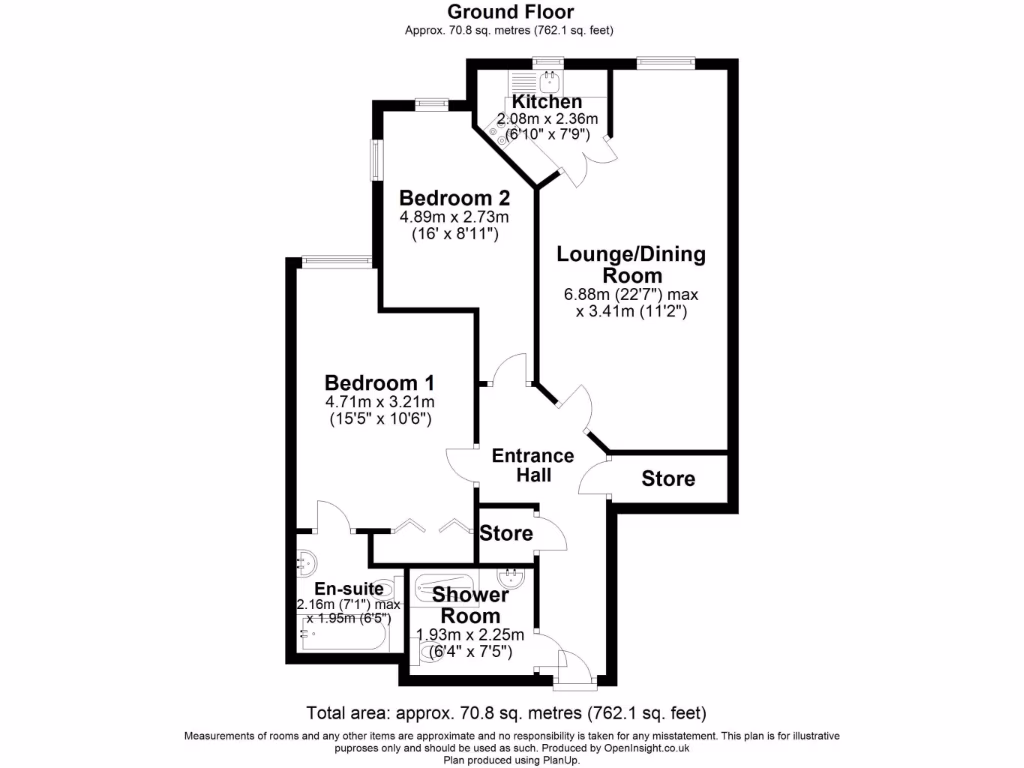 Ground Floor
Approx. 70.8 sq. metres (762.1 sq. feet)

Kitchen
2.08m x 2.36m
(6'10" x 7'9")

Bedroom 2
4.89m x 2.73m
(16' x 8'11")

Lounge/Dining Room
6.88m (22'7") max x 3.41m (11'2")

Bedroom 1
4.71m x 3.21m
(15'5" x 10'6")

Entrance Hall

Store

Store

En-suite
2.16m (7'1") max x 1.95m (6'5")

Shower Room
1.93m x 2.25m
(6'4" x 7'5")

Total area: approx. 70.8 sq. metres (762.1 sq. feet)

Measurements of rooms and any other items are approximate and no responsibility is taken for any misstatement. This plan is for illustrative puproses only and should be used as such. Produced by OpenInsight.co.uk
Plan produced using PlanUp.